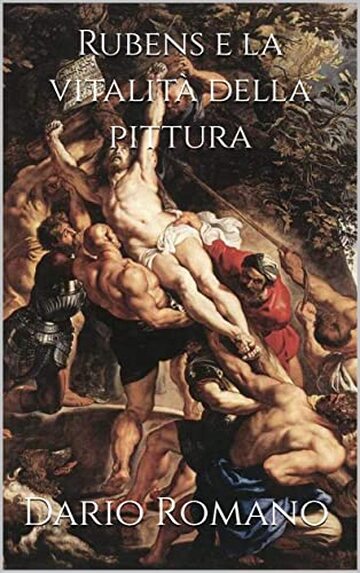 Rubens e la vitalità della pittura

Dario Romano